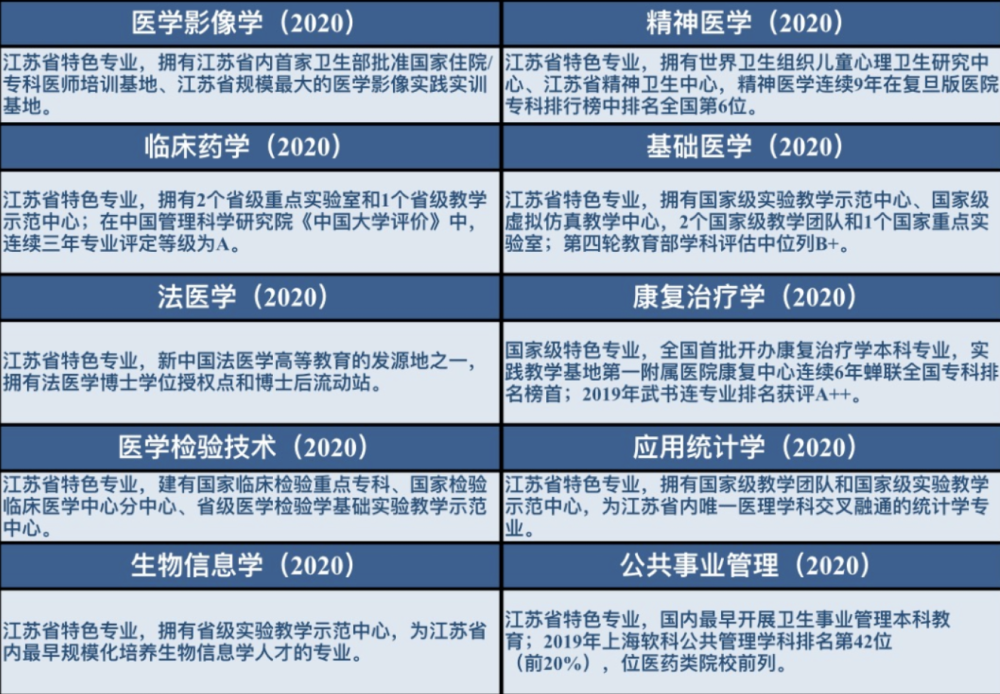 医学影像学（2020）

江苏省特色专业，拥有江苏省内首家卫生部批准国家住院/专科医师培训基地、江苏省规模最大的医学影像实践实训基地。

临床药学（2020）

江苏省特色专业，拥有2个省级重点实验室和1个省级教学示范中心；在中国管理科学研究院《中国大学评价》中，连续三年专业评定等级为A。

法医学（2020）

江苏省特色专业，新中国法医学高等教育的发源地之一，拥有法医学博士学位授权点和博士后流动站。

医学检验技术（2020）

江苏省特色专业，建有国家临床检验重点专科、国家检验临床医学中心分中心、省级医学检验学基础实验教学示范中心。

生物信息学（2020）

江苏省特色专业，拥有省级实验教学示范中心，为江苏省内最早规模化培养生物信息学人才的专业。

精神医学（2020）

江苏省特色专业，拥有世界卫生组织儿童心理卫生研究中心、江苏省精神卫生中心，精神医学连续9年在复旦版医院专科排行榜中排名全国第6位。

基础医学（2020）

江苏省特色专业，拥有国家级实验教学示范中心、国家级虚拟仿真教学中心，2个国家级教学团队和1个国家重点实验室；第四轮教育部学科评估中位列B+。

康复治疗学（2020）

国家级特色专业，全国首批开办康复治疗学本科专业，实践教学基地第一附属医院康复中心连续6年蝉联全国专科排名榜首；2019年武书连专业排名获评A++。

应用统计学（2020）

江苏省特色专业，拥有国家级教学团队和国家级实验教学示范中心，为江苏省内唯一医理学科交叉融通的统计学专业。

公共事业管理（2020）

江苏省特色专业，国内最早开展卫生事业管理本科教育；2019年上海软科公共管理学科排名第42位（前20%），位医药类院校前列。